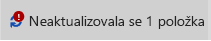 Neaktualizovala se 1 položka